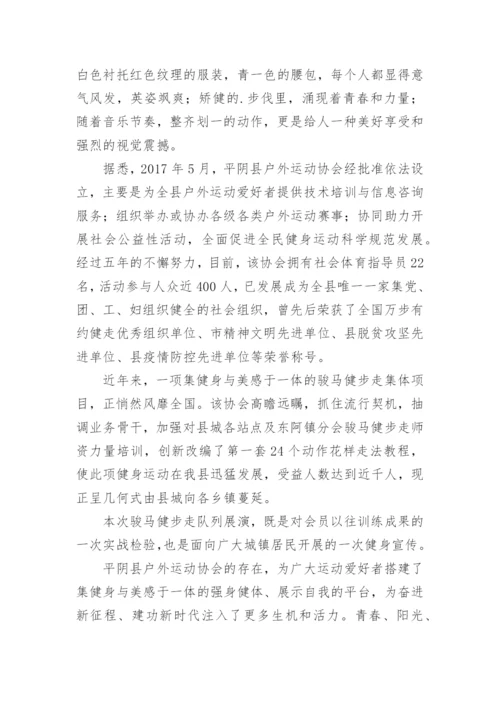 白色衬托红色纹理的服装，青一色的腰包，每个人都显得意气风发，英姿飒爽；矫健的.步伐里，涌现着青春和力量；随着音乐节奏，整齐划一的动作，更是给人一种美好享受和强烈的视觉震撼。

据悉，2017 年 5 月，平阴县户外运动协会经批准依法设立，主要是为全县户外运动爱好者提供技术培训与信息咨询服务；组织举办或协办各级各类户外运动赛事；协同助力开展社会公益性活动，全面促进全民健身运动科学规范发展。经过五年的不懈努力，目前，该协会拥有社会体育指导员 22 名，活动参与人众近 400 人，已发展成为全县唯一一家集党、团、工、妇组织健全的社会组织，曾先后荣获了全国万步有约健走优秀组织单位、市精神文明先进单位、县脱贫攻坚先进单位、县疫情防控先进单位等荣誉称号。

近年来，一项集健身与美感于一体的骏马健步走集体项目，正悄然风靡全国。该协会高瞻远瞩，抓住流行契机，抽调业务骨干，加强对县城各站点及东阿镇分会骏马健步走师资力量培训，创新改编了第一套 24 个动作花样走法教程，使此项健身运动在我县迅猛发展，受益人数达到近千人，现正呈几何式由县城向各乡镇蔓延。

本次骏马健步走队列展演，既是对会员以往训练成果的一次实战检验，也是面向广大城镇居民开展的一次健身宣传。

平阴县户外运动协会的存在，为广大运动爱好者搭建了集健身与美感于一体的强身健体、展示自我的平台，为奋进新征程、建功新时代注入了更多生机和活力。青春、阳光、